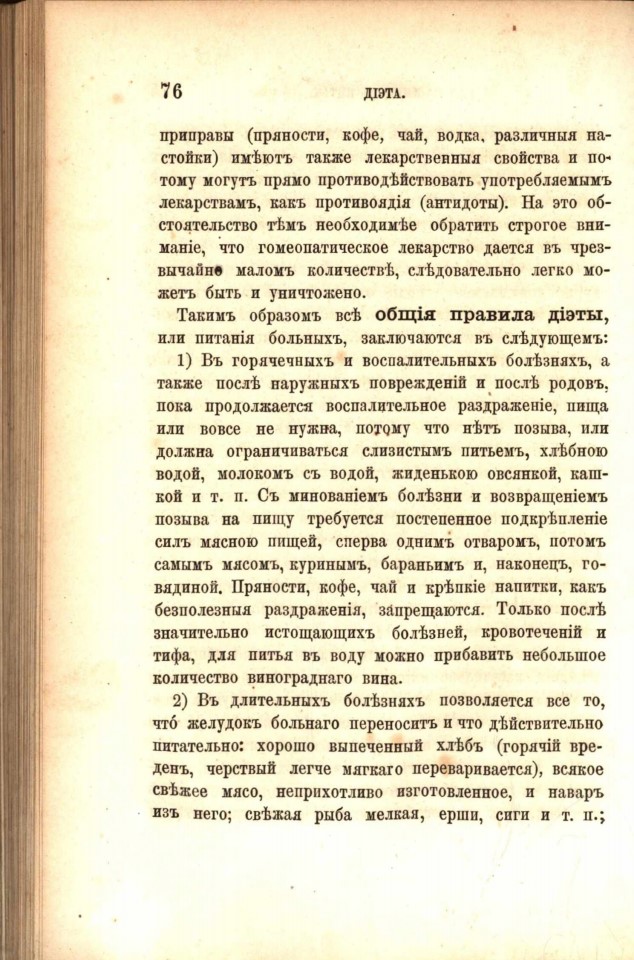 76 ДІЭТА.

приправы (пряности, кофе, чай, водка, различныя настойки) имѣютъ также лекарственныя свойства и потому могутъ прямо противодѣйствовать употребляемымъ лекарствамъ, какъ противоядія (антидоты). На это обстоятельство тѣмъ необходимѣе обратить строгое вниманіе, что гомеопатическое лекарство дается въ чрезвычайно маломъ количествѣ, слѣдовательно легко можетъ быть и уничтожено.

Такимъ образомъ всѣ общія правила діэты, или питанія больныхъ, заключаются въ слѣдующемъ:

1) Въ горячечныхъ и воспалительныхъ болѣзняхъ, а также послѣ наружныхъ поврежденій и послѣ родовъ, пока продолжается воспалительное раздраженіе, пища или вовсе не нужна, потому что нѣтъ позыва, или должна ограничиваться слизистымъ питьемъ, хлѣбною водой, молокомъ съ водой, жиденькою овсянкой, кашкой и т. п. Съ минованіемъ болѣзни и возвращеніемъ позыва на пищу требуется постепенное подкрѣпленіе силъ мясною пищей, сперва однимъ отваромъ, потомъ самымъ мясомъ, куринымъ, бараньимъ и, наконецъ, говядиной. Пряности, кофе, чай и крѣпкіе напитки, какъ безполезныя раздраженія, запрещаются. Только послѣ значительно истощающихъ болѣзней, кровотеченій и тифа, для питья въ воду можно прибавить небольшое количество винограднаго вина.

2) Въ длительныхъ болѣзняхъ позволяется все то, что́ желудокъ больнаго переноситъ и что дѣйствительно питательно: хорошо выпеченный хлѣбъ (горячій вреденъ, черствый легче мягкаго переваривается), всякое свѣжее мясо, неприхотливо изготовленное, и наваръ изъ него; свѣжая рыба мелкая, ерши, сиги и т. п.;